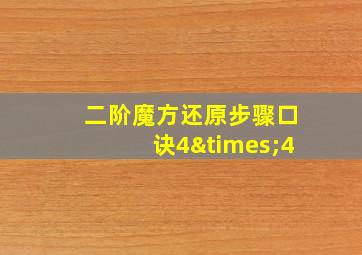 二阶魔方还原步骤口诀4&times;4